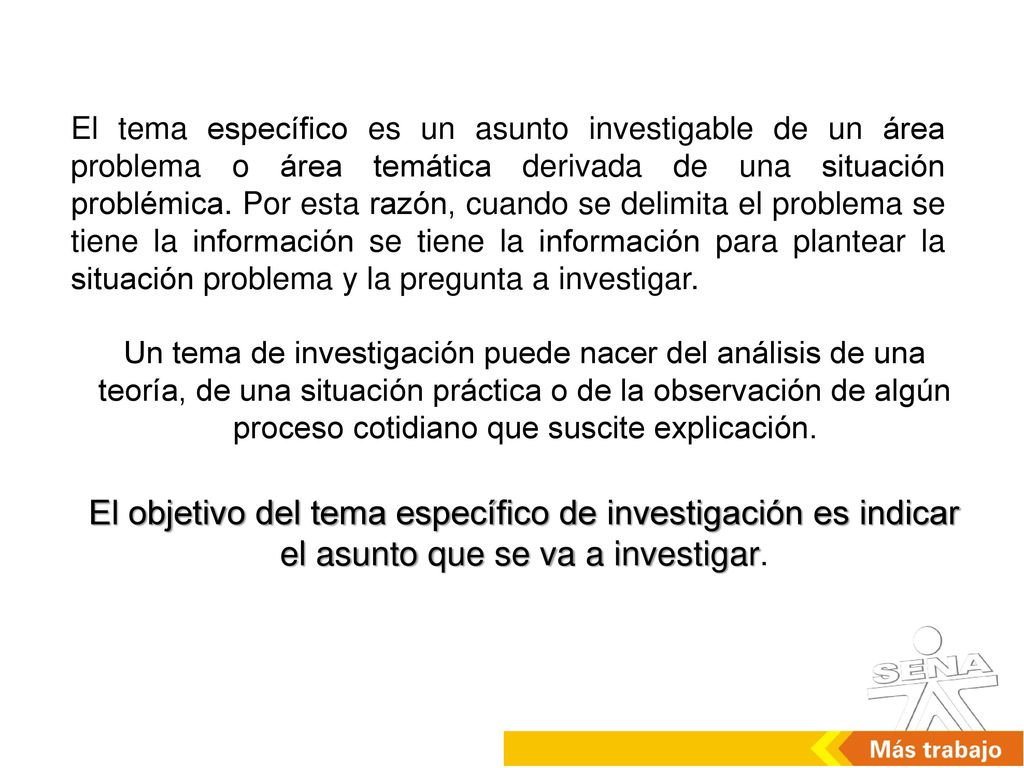 El tema específico es un asunto investigable de un área problema o área temática derivada de una situación problémica. Por esta razón, cuando se delimita el problema se tiene la información se tiene la información para plantear la situación problema y la pregunta a investigar.

Un tema de investigación puede nacer del análisis de una teoría, de una situación práctica o de la observación de algún proceso cotidiano que suscite explicación.

El objetivo del tema específico de investigación es indicar el asunto que se va a investigar.

SENA

Más trabajo